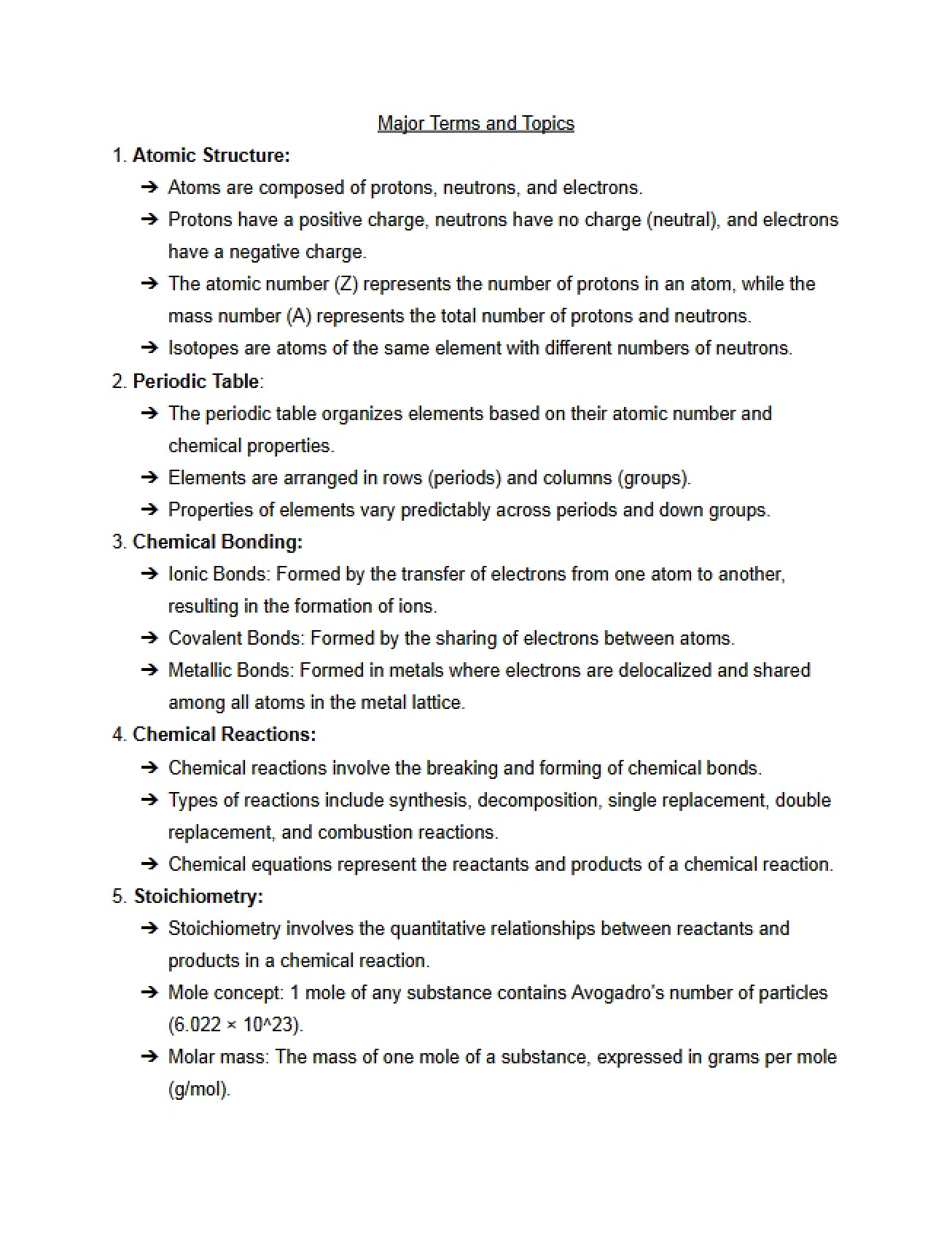 Major Terms and Topics

1. Atomic Structure:

➔ Atoms are composed of protons, neutrons, and electrons.
➔ Protons have a positive charge, neutrons have no charge (neutral), and electrons have a negative charge.
➔ The atomic number (Z) represents the number of protons in an atom, while the mass number (A) represents the total number of protons and neutrons.
➔ Isotopes are atoms of the same element with different numbers of neutrons.

2. Periodic Table:

➔ The periodic table organizes elements based on their atomic number and chemical properties.
➔ Elements are arranged in rows (periods) and columns (groups).
➔ Properties of elements vary predictably across periods and down groups.

3. Chemical Bonding:

➔ Ionic Bonds: Formed by the transfer of electrons from one atom to another, resulting in the formation of ions.
➔ Covalent Bonds: Formed by the sharing of electrons between atoms.
➔ Metallic Bonds: Formed in metals where electrons are delocalized and shared among all atoms in the metal lattice.

4. Chemical Reactions:

➔ Chemical reactions involve the breaking and forming of chemical bonds.
➔ Types of reactions include synthesis, decomposition, single replacement, double replacement, and combustion reactions.
➔ Chemical equations represent the reactants and products of a chemical reaction.

5. Stoichiometry:

➔ Stoichiometry involves the quantitative relationships between reactants and products in a chemical reaction.
➔ Mole concept: 1 mole of any substance contains Avogadro's number of particles (6.022 × 10^23).
➔ Molar mass: The mass of one mole of a substance, expressed in grams per mole (g/mol).